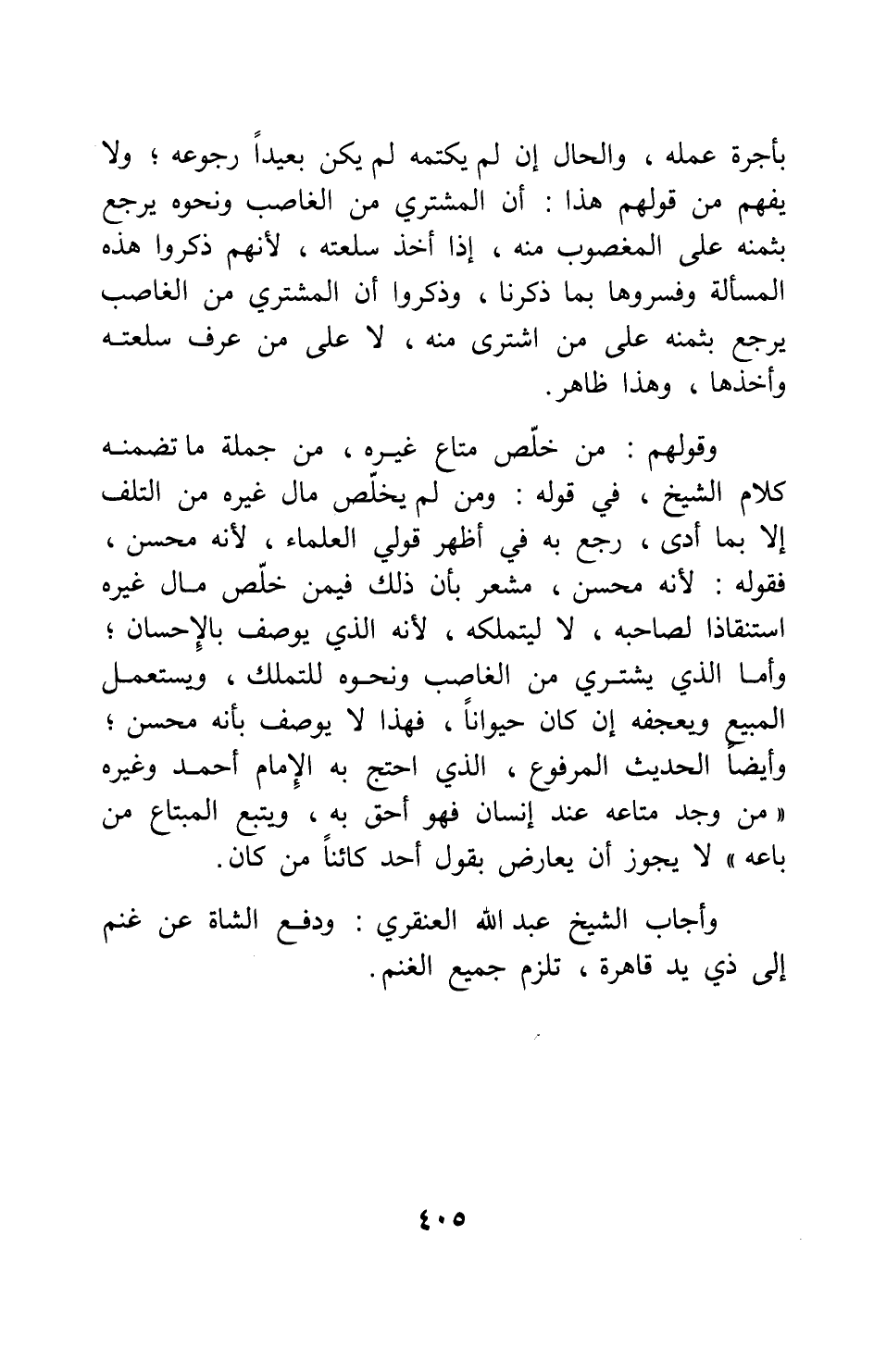 بأجرة عمله ، والحال إن لم يكتمه لم يكن بعيداً رجوعه ؛ ولا يفهم من قولهم هذا : أن المشتري من الغاصب ونحوه يرجع بثمنه على المغصوب منه ، إذا أخذ سلعته ، لأنهم ذكروا هذه المسألة وفسروها بما ذكرنا ، وذكروا أن المشتري من الغاصب يرجع بثمنه على من اشترى منه ، لا على من عرف سلعته وأخذها ، وهذا ظاهر.

وقولهم : من خلّص متاع غيره ، من جملة ما تضمنه كلام الشيخ ، في قوله : ومن لم يخلّص مال غيره من التلف إلا بما أدى ، رجع به في أظهر قولي العلماء ، لأنه محسن ، فقوله : لأنه محسن ، مشعر بأن ذلك فيمن خلّص مال غيره استنقاذا لصاحبه ، لا ليتملكه ، لأنه الذي يوصف بالإحسان ؛ وأما الذي يشتري من الغاصب ونحوه للتملك ، ويستعمل المبيع ويعجفه إن كان حيواناً ، فهذا لا يوصف بأنه محسن ؛ وأيضاً الحديث المرفوع ، الذي احتج به الإمام أحمد وغيره « من وجد متاعه عند إنسان فهو أحق به ، ويتبع المبتاع من باعه » لا يجوز أن يعارض بقول أحد كائناً من كان.

وأجاب الشيخ عبد الله العنقري : ودفع الشاة عن غنم إلى ذي يد قاهرة ، تلزم جميع الغنم.

٤٠٥